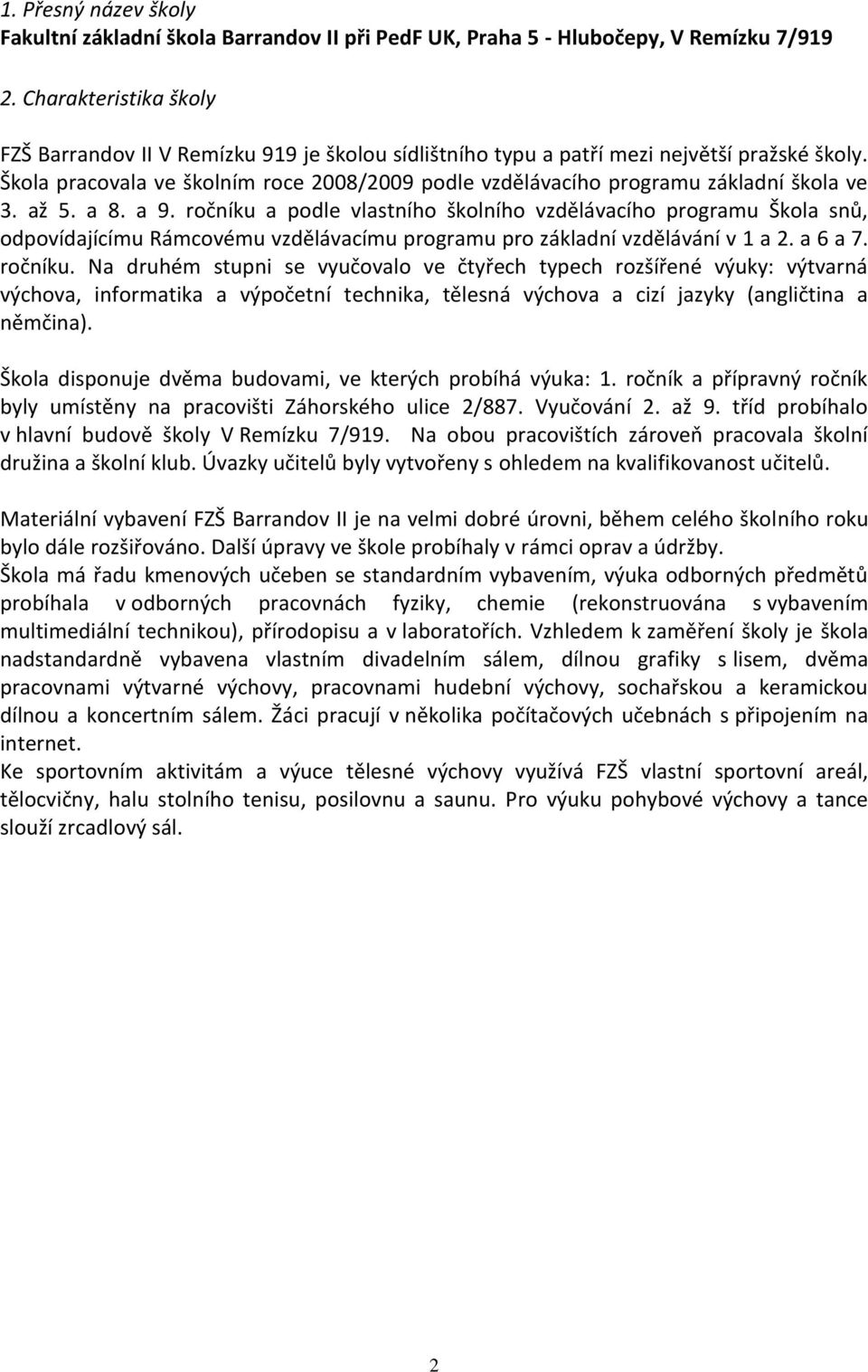 1. Přesný název školy
Fakultní základní škola Barrandov II při PedF UK, Praha 5 - Hlubočepy, V Remízku 7/919

2. Charakteristika školy

FZŠ Barrandov II V Remízku 919 je školou sídlištního typu a patří mezi největší pražské školy. Škola pracovala ve školním roce 2008/2009 podle vzdělávacího programu základní škola ve 3. až 5. a 8. a 9. ročníku a podle vlastního školního vzdělávacího programu Škola snů, odpovídajícímu Rámcovému vzdělávacímu programu pro základní vzdělávání v 1 a 2. a 6 a 7. ročníku. Na druhém stupni se vyučovalo ve čtyřech typech rozšířené výuky: výtvarná výchova, informatika a výpočetní technika, tělesná výchova a cizí jazyky (angličtina a němčina).

Škola disponuje dvěma budovami, ve kterých probíhá výuka: 1. ročník a přípravný ročník byly umístěny na pracovišti Záhorského ulice 2/887. Vyučování 2. až 9. tříd probíhalo v hlavní budově školy V Remízku 7/919. Na obou pracovištích zároveň pracovala školní družina a školní klub. Úvazky učitelů byly vytvořeny s ohledem na kvalifikovanost učitelů.

Materiální vybavení FZŠ Barrandov II je na velmi dobré úrovni, během celého školního roku bylo dále rozšiřováno. Další úpravy ve škole probíhaly v rámci oprav a údržby.
Škola má řadu kmenových učeben se standardním vybavením, výuka odborných předmětů probíhala v odborných pracovnách fyziky, chemie (rekonstruována s vybavením multimediální technikou), přírodopisu a v laboratořích. Vzhledem k zaměření školy je škola nadstandardně vybavena vlastním divadelním sálem, dílnou grafiky s lisem, dvěma pracovnami výtvarné výchovy, pracovnami hudební výchovy, sochařskou a keramickou dílnou a koncertním sálem. Žáci pracují v několika počítačových učebnách s připojením na internet.
Ke sportovním aktivitám a výuce tělesné výchovy využívá FZŠ vlastní sportovní areál, tělocvičny, halu stolního tenisu, posilovnu a saunu. Pro výuku pohybové výchovy a tance slouží zrcadlový sál.

2